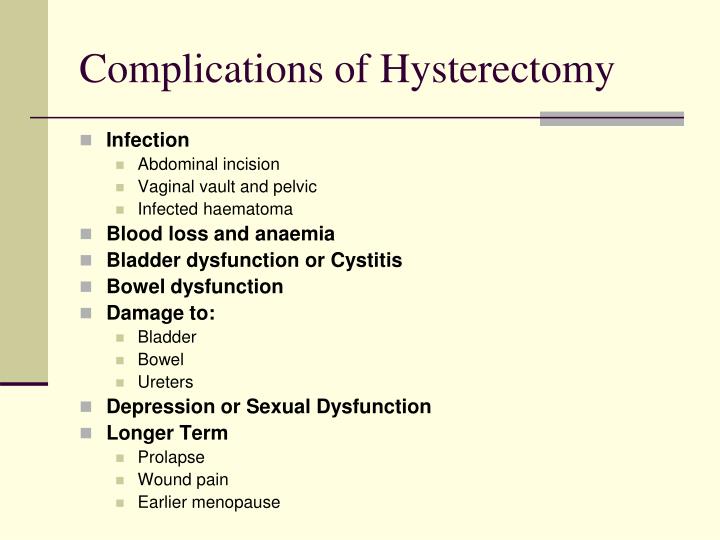 Complications of Hysterectomy

- Infection
  - Abdominal incision
  - Vaginal vault and pelvic
  - Infected haematoma
- Blood loss and anaemia
- Bladder dysfunction or Cystitis
- Bowel dysfunction
- Damage to:
  - Bladder
  - Bowel
  - Ureters
- Depression or Sexual Dysfunction
- Longer Term
  - Prolapse
  - Wound pain
  - Earlier menopause